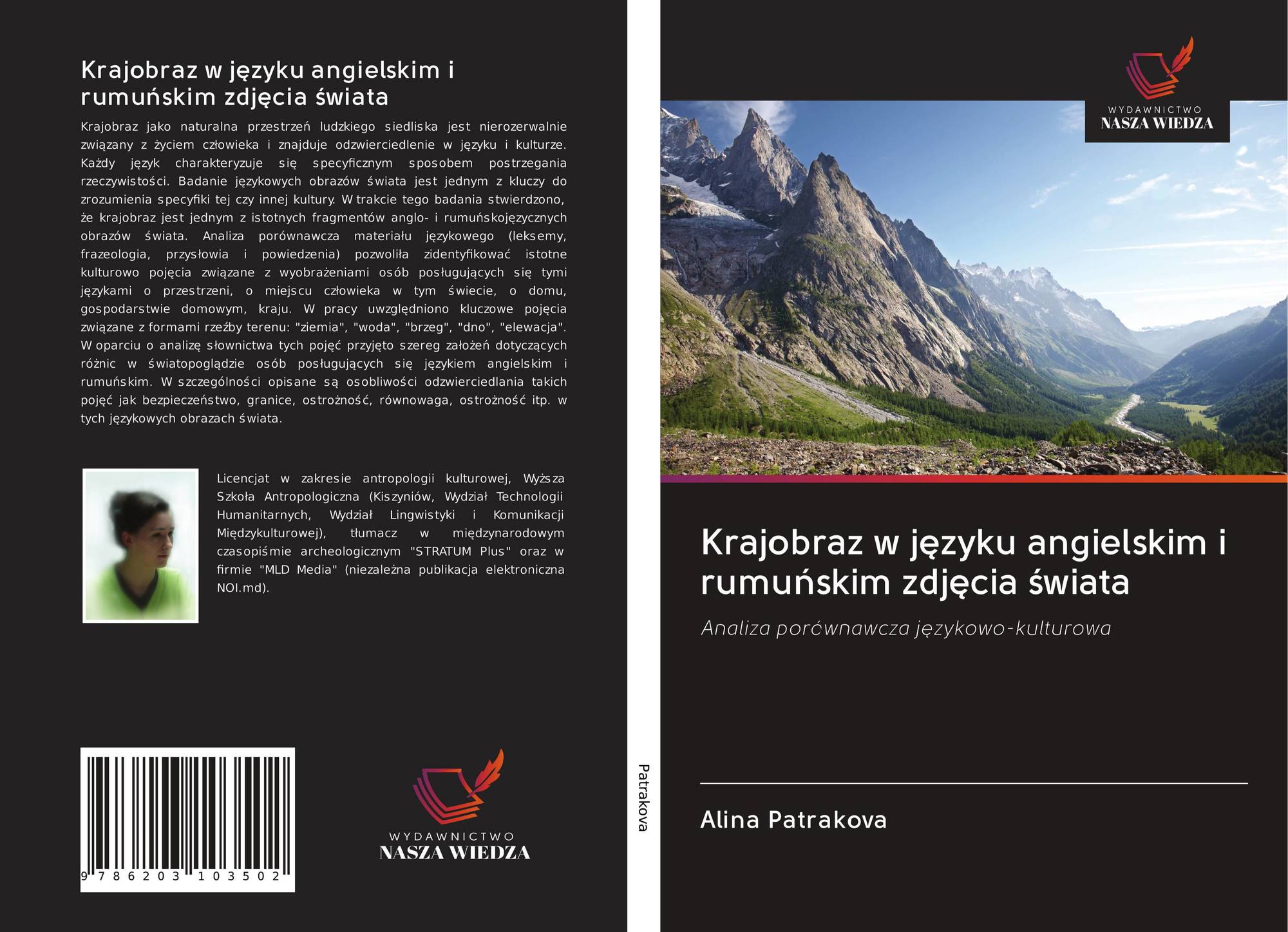 Krajobraz w języku angielskim i rumuńskim zdjęcia świata

Krajobraz jako naturalna przestrzeń ludzkiego siedliska jest nierozerwalnie związany z życiem człowieka i znajduje odzwierciedlenie w języku i kulturze. Każdy język charakteryzuje się specyficznym sposobem postrzegania rzeczywistości. Badanie językowych obrazów świata jest jednym z kluczy do zrozumienia specyfiki tej czy innej kultury. W trakcie tego badania stwierdzono, że krajobraz jest jednym z istotnych fragmentów anglo- i rumuńskojęzycznych obrazów świata. Analiza porównawcza materiału językowego (leksemy, frazeologia, przysłowia i powiedzenia) pozwoliła zidentyfikować istotne kulturowo pojęcia związane z wyobrażeniami osób posługujących się tymi językami o przestrzeni, o miejscu człowieka w tym świecie, o domu, gospodarstwie domowym, kraju. W pracy uwzględniono kluczowe pojęcia związane z formami rzeźby terenu: "ziemia", "woda", "brzeg", "dno", "elewacja". W oparciu o analizę słownictwa tych pojęć przyjęto szereg założeń dotyczących różnic w światopoglądzie osób posługujących się językiem angielskim i rumuńskim. W szczególności opisane są osobliwości odzwierciedlania takich pojęć jak bezpieczeństwo, granice, ostrożność, równowaga, ostrożność itp. w tych językowych obrazach świata.

Licencjat w zakresie antropologii kulturowej, Wyższa Szkoła Antropologiczna (Kiszyniów, Wydział Technologii Humanitarnych, Wydział Lingwistyki i Komunikacji Międzykulturowej), tłumacz w międzynarodowym czasopiśmie archeologicznym "STRATUM Plus" oraz w firmie "MLD Media" (niezależna publikacja elektroniczna NOI.md).

9 786203 103502

WYDAWNICTWO
NASZA WIEDZA

Patrakova

WYDAWNICTWO
NASZA WIEDZA

Krajobraz w języku angielskim i rumuńskim zdjęcia świata

Analiza porównawcza językowo-kulturowa

Alina Patrakova